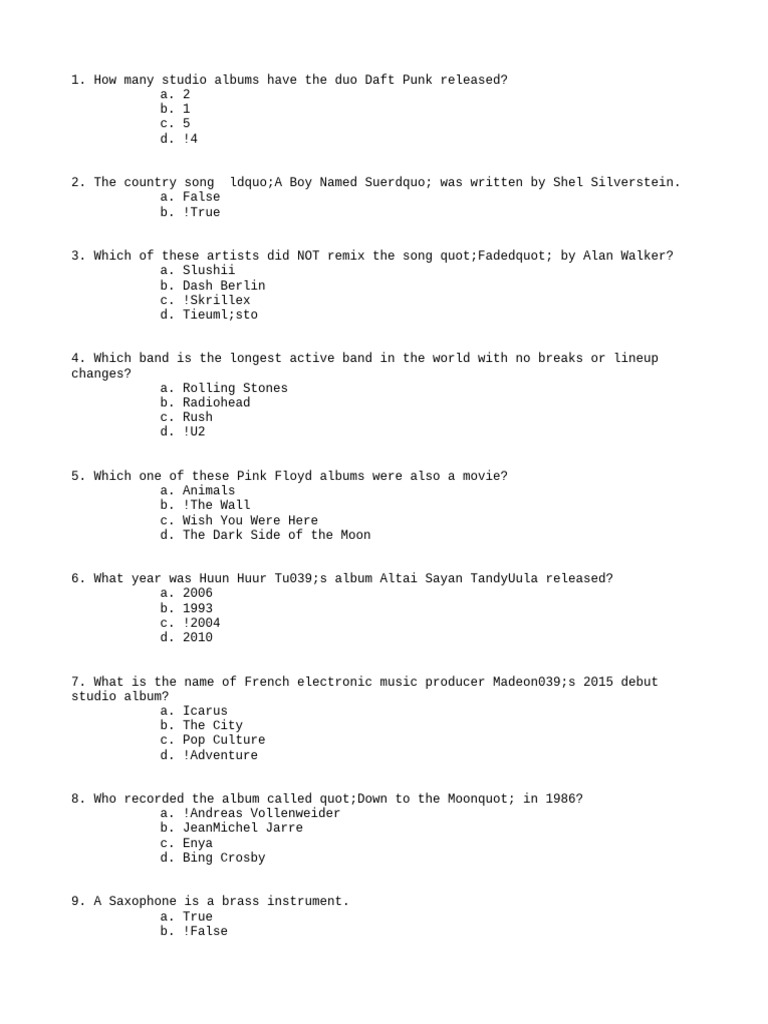 1. How many studio albums have the duo Daft Punk released?
a. 2
b. 1
c. 5
d. !4

2. The country song  ldquo;A Boy Named Suerdquo; was written by Shel Silverstein.
a. False
b. !True

3. Which of these artists did NOT remix the song quot;Fadedquot; by Alan Walker?
a. Slushii
b. Dash Berlin
c. !Skrillex
d. Tieuml;sto

4. Which band is the longest active band in the world with no breaks or lineup changes?
a. Rolling Stones
b. Radiohead
c. Rush
d. !U2

5. Which one of these Pink Floyd albums were also a movie?
a. Animals
b. !The Wall
c. Wish You Were Here
d. The Dark Side of the Moon

6. What year was Huun Huur Tu039;s album Altai Sayan TandyUula released?
a. 2006
b. 1993
c. !2004
d. 2010

7. What is the name of French electronic music producer Madeon039;s 2015 debut studio album?
a. Icarus
b. The City
c. Pop Culture
d. !Adventure

8. Who recorded the album called quot;Down to the Moonquot; in 1986?
a. !Andreas Vollenweider
b. JeanMichel Jarre
c. Enya
d. Bing Crosby

9. A Saxophone is a brass instrument.
a. True
b. !False